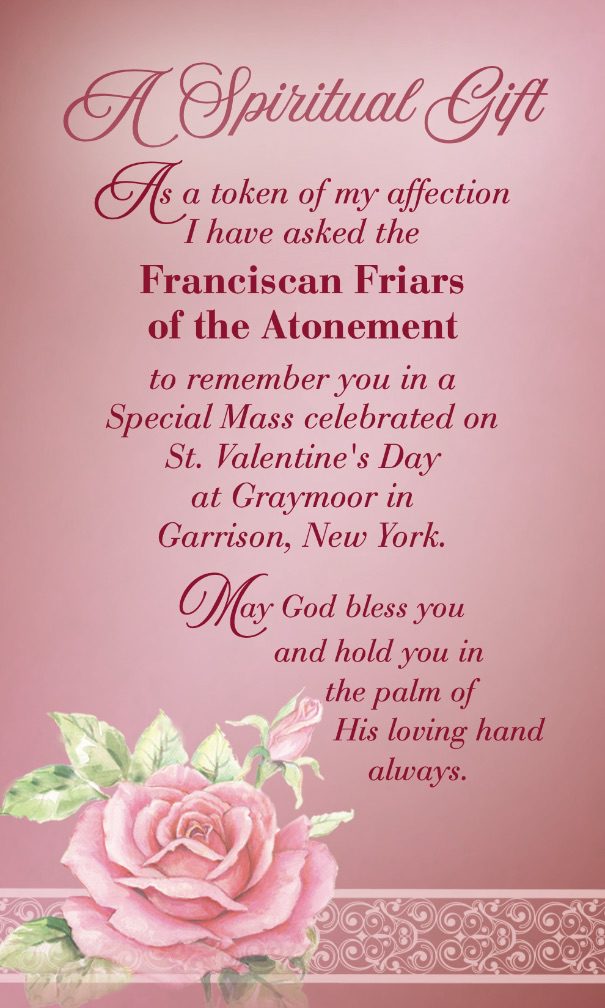 A Spiritual Gift

As a token of my affection I have asked the

Franciscan Friars of the Atonement

to remember you in a Special Mass celebrated on St. Valentine's Day at Graymoor in Garrison, New York.

May God bless you and hold you in the palm of His loving hand always.